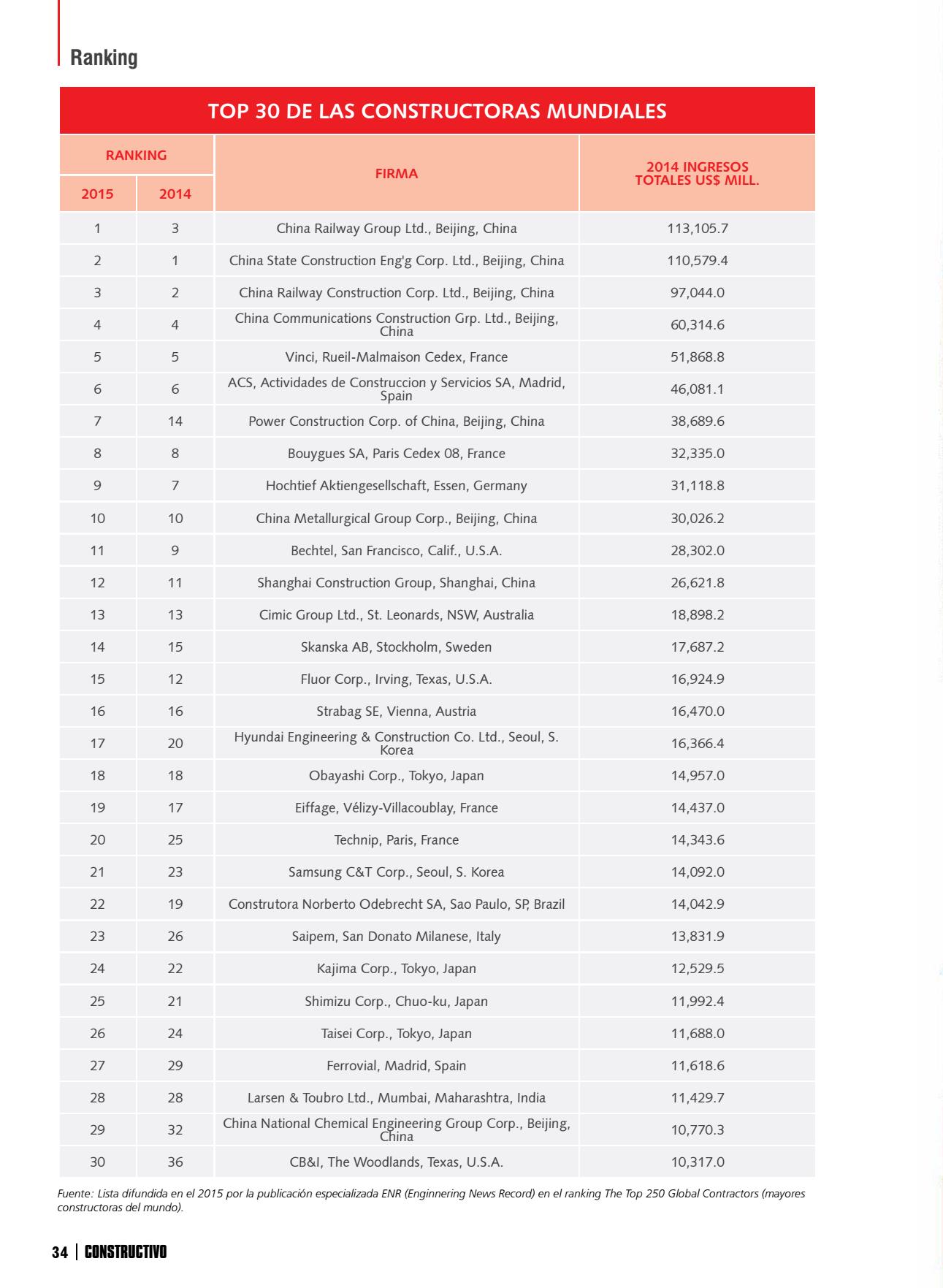 Ranking

TOP 30 DE LAS CONSTRUCTORAS MUNDIALES

| RANKING 2015 | RANKING 2014 | FIRMA | 2014 INGRESOS TOTALES US$ MILL. |
|---|---|---|---|
| 1 | 3 | China Railway Group Ltd., Beijing, China | 113,105.7 |
| 2 | 1 | China State Construction Eng'g Corp. Ltd., Beijing, China | 110,579.4 |
| 3 | 2 | China Railway Construction Corp. Ltd., Beijing, China | 97,044.0 |
| 4 | 4 | China Communications Construction Grp. Ltd., Beijing, China | 60,314.6 |
| 5 | 5 | Vinci, Rueil-Malmaison Cedex, France | 51,868.8 |
| 6 | 6 | ACS, Actividades de Construccion y Servicios SA, Madrid, Spain | 46,081.1 |
| 7 | 14 | Power Construction Corp. of China, Beijing, China | 38,689.6 |
| 8 | 8 | Bouygues SA, Paris Cedex 08, France | 32,335.0 |
| 9 | 7 | Hochtief Aktiengesellschaft, Essen, Germany | 31,118.8 |
| 10 | 10 | China Metallurgical Group Corp., Beijing, China | 30,026.2 |
| 11 | 9 | Bechtel, San Francisco, Calif., U.S.A. | 28,302.0 |
| 12 | 11 | Shanghai Construction Group, Shanghai, China | 26,621.8 |
| 13 | 13 | Cimic Group Ltd., St. Leonards, NSW, Australia | 18,898.2 |
| 14 | 15 | Skanska AB, Stockholm, Sweden | 17,687.2 |
| 15 | 12 | Fluor Corp., Irving, Texas, U.S.A. | 16,924.9 |
| 16 | 16 | Strabag SE, Vienna, Austria | 16,470.0 |
| 17 | 20 | Hyundai Engineering & Construction Co. Ltd., Seoul, S. Korea | 16,366.4 |
| 18 | 18 | Obayashi Corp., Tokyo, Japan | 14,957.0 |
| 19 | 17 | Eiffage, Vélizy-Villacoublay, France | 14,437.0 |
| 20 | 25 | Technip, Paris, France | 14,343.6 |
| 21 | 23 | Samsung C&T Corp., Seoul, S. Korea | 14,092.0 |
| 22 | 19 | Construtora Norberto Odebrecht SA, Sao Paulo, SP, Brazil | 14,042.9 |
| 23 | 26 | Saipem, San Donato Milanese, Italy | 13,831.9 |
| 24 | 22 | Kajima Corp., Tokyo, Japan | 12,529.5 |
| 25 | 21 | Shimizu Corp., Chuo-ku, Japan | 11,992.4 |
| 26 | 24 | Taisei Corp., Tokyo, Japan | 11,688.0 |
| 27 | 29 | Ferrovial, Madrid, Spain | 11,618.6 |
| 28 | 28 | Larsen & Toubro Ltd., Mumbai, Maharashtra, India | 11,429.7 |
| 29 | 32 | China National Chemical Engineering Group Corp., Beijing, China | 10,770.3 |
| 30 | 36 | CB&I, The Woodlands, Texas, U.S.A. | 10,317.0 |

Fuente: Lista difundida en el 2015 por la publicación especializada ENR (Enginnering News Record) en el ranking The Top 250 Global Contractors (mayores constructoras del mundo).

34 | CONSTRUCTIVO